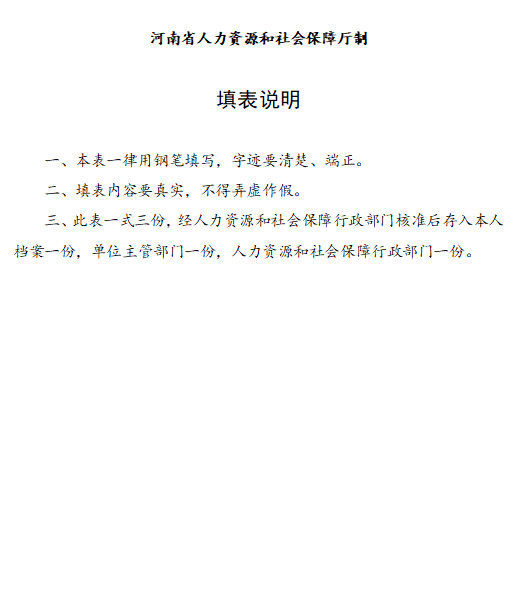 河南省人力资源和社会保障厅制

填表说明

一、本表一律用钢笔填写，字迹要清楚、端正。

二、填表内容要真实，不得弄虚作假。

三、此表一式三份，经人力资源和社会保障行政部门核准后存入本人档案一份，单位主管部门一份，人力资源和社会保障行政部门一份。